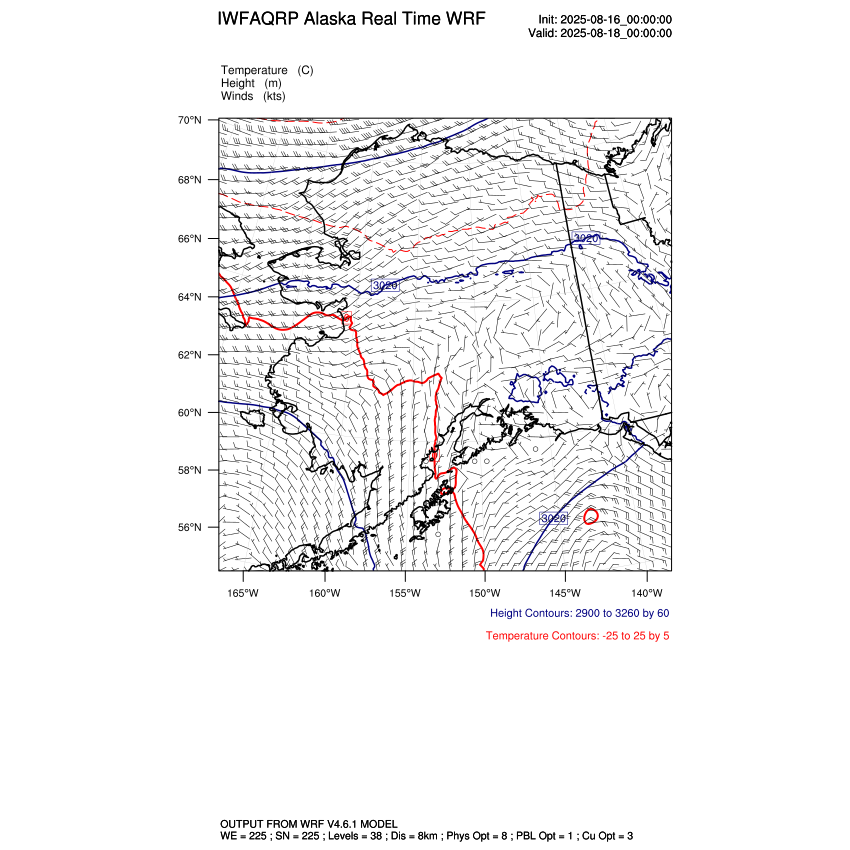 IWFAQRP Alaska Real Time WRF

Init: 2025-08-16_00:00:00
Valid: 2025-08-18_00:00:00

Temperature (C)
Height (m)
Winds (kts)

70°N
68°N
66°N
64°N
62°N
60°N
58°N
56°N

3020
3020
3020

165°W 160°W 155°W 150°W 145°W 140°W

Height Contours: 2900 to 3260 by 60

Temperature Contours: -25 to 25 by 5

OUTPUT FROM WRF V4.6.1 MODEL
WE = 225 ; SN = 225 ; Levels = 38 ; Dis = 8km ; Phys Opt = 8 ; PBL Opt = 1 ; Cu Opt = 3